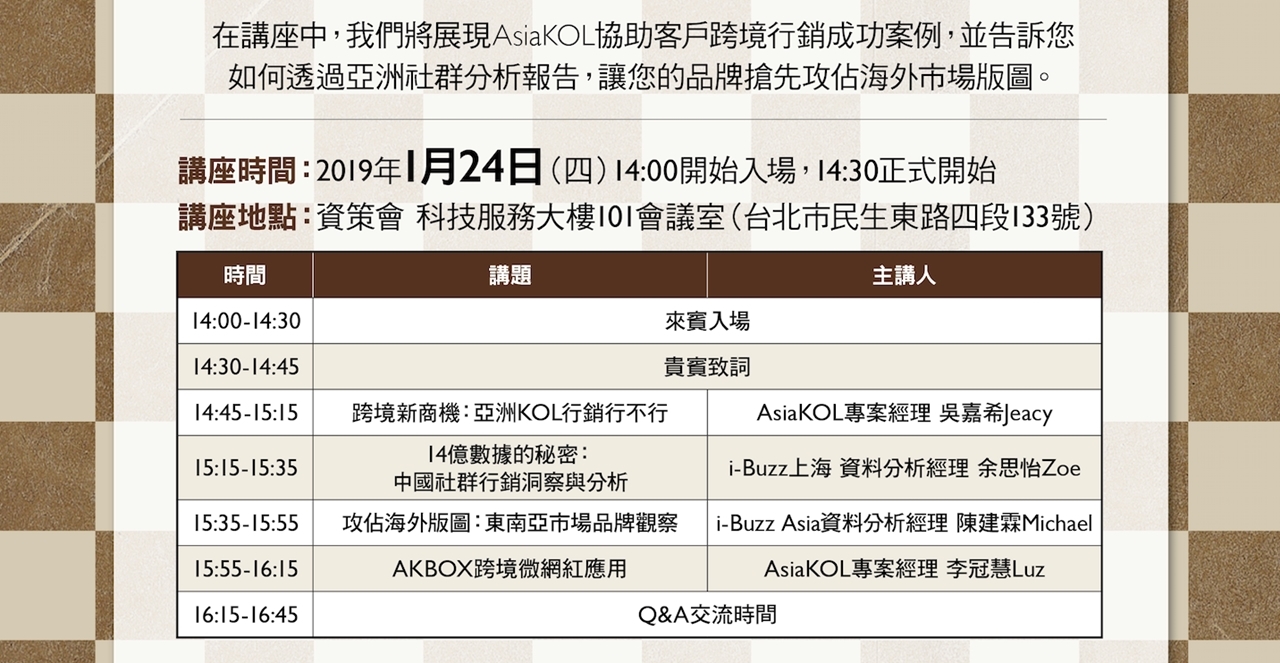 在講座中，我們將展現AsiaKOL協助客戶跨境行銷成功案例，並告訴您如何透過亞洲社群分析報告，讓您的品牌搶先攻佔海外市場版圖。

講座時間：2019年1月24日（四）14:00開始入場，14:30正式開始
講座地點：資策會 科技服務大樓101會議室（台北市民生東路四段133號）

| 時間 | 講題 | 主講人 |
|---|---|---|
| 14:00-14:30 | 來賓入場 | |
| 14:30-14:45 | 貴賓致詞 | |
| 14:45-15:15 | 跨境新商機：亞洲KOL行銷行不行 | AsiaKOL專案經理 吳嘉希Jeacy |
| 15:15-15:35 | 14億數據的秘密：中國社群行銷洞察與分析 | i-Buzz上海 資料分析經理 余思怡Zoe |
| 15:35-15:55 | 攻佔海外版圖：東南亞市場品牌觀察 | i-Buzz Asia資料分析經理 陳建霖Michael |
| 15:55-16:15 | AKBOX跨境微網紅應用 | AsiaKOL專案經理 李冠慧Luz |
| 16:15-16:45 | Q&A交流時間 | |